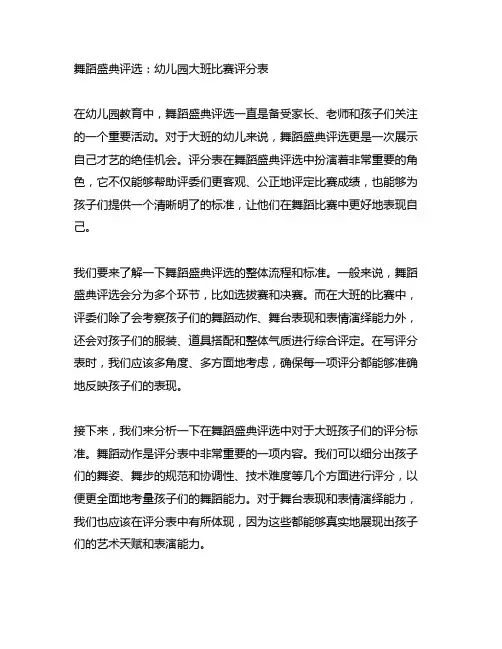 舞蹈盛典评选：幼儿园大班比赛评分表

在幼儿园教育中，舞蹈盛典评选一直是备受家长、老师和孩子们关注的一个重要活动。对于大班的幼儿来说，舞蹈盛典评选更是一次展示自己才艺的绝佳机会。评分表在舞蹈盛典评选中扮演着非常重要的角色，它不仅能够帮助评委们更客观、公正地评定比赛成绩，也能够为孩子们提供一个清晰明了的标准，让他们在舞蹈比赛中更好地表现自己。

我们要来了解一下舞蹈盛典评选的整体流程和标准。一般来说，舞蹈盛典评选会分为多个环节，比如选拔赛和决赛。而在大班的比赛中，评委们除了会考察孩子们的舞蹈动作、舞台表现和表情演绎能力外，还会对孩子们的服装、道具搭配和整体气质进行综合评定。在写评分表时，我们应该多角度、多方面地考虑，确保每一项评分都能够准确地反映孩子们的表现。

接下来，我们来分析一下在舞蹈盛典评选中对于大班孩子们的评分标准。舞蹈动作是评分表中非常重要的一项内容。我们可以细分出孩子们的舞姿、舞步的规范和协调性、技术难度等几个方面进行评分，以便更全面地考量孩子们的舞蹈能力。对于舞台表现和表情演绎能力，我们也应该在评分表中有所体现，因为这些都能够真实地展现出孩子们的艺术天赋和表演能力。